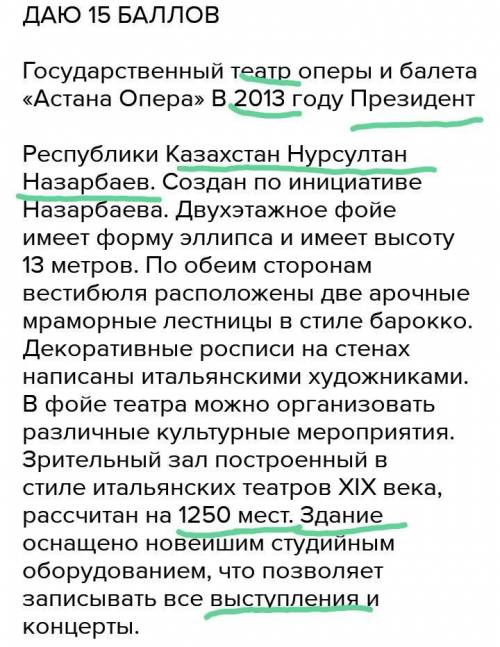 ДАЮ 15 БАЛЛОВ

Государственный театр оперы и балета «Астана Опера» В 2013 году Президент

Республики Казахстан Нурсултан Назарбаев. Создан по инициативе Назарбаева. Двухэтажное фойе имеет форму эллипса и имеет высоту 13 метров. По обеим сторонам вестибюля расположены две арочные мраморные лестницы в стиле барокко. Декоративные росписи на стенах написаны итальянскими художниками. В фойе театра можно организовать различные культурные мероприятия. Зрительный зал построенный в стиле итальянских театров XIX века, рассчитан на 1250 мест. Здание оснащено новейшим студийным оборудованием, что позволяет записывать все выступления и концерты.